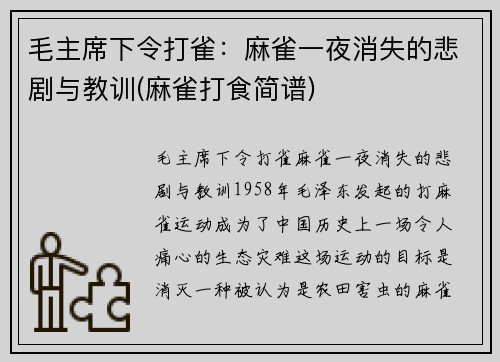 毛主席下令打雀：麻雀一夜消失的悲剧与教训(麻雀打食简谱)

毛主席下令打雀麻雀一夜消失的悲剧与教训1958年毛泽东发起的打麻雀运动成为了中国历史上一场令人痛心的生态灾难这场运动的目标是消灭一种被认为是农田害虫的麻雀